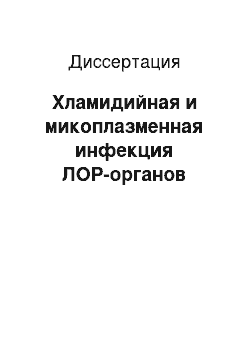 Диссертация

Хламидийная и микоплазменная инфекция ЛОР-органов